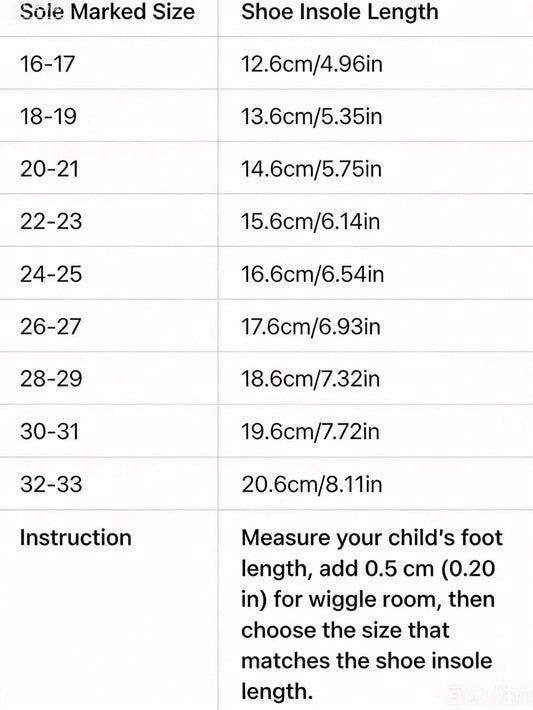 | Sole Marked Size | Shoe Insole Length |
|---|---|
| 16-17 | 12.6cm/4.96in |
| 18-19 | 13.6cm/5.35in |
| 20-21 | 14.6cm/5.75in |
| 22-23 | 15.6cm/6.14in |
| 24-25 | 16.6cm/6.54in |
| 26-27 | 17.6cm/6.93in |
| 28-29 | 18.6cm/7.32in |
| 30-31 | 19.6cm/7.72in |
| 32-33 | 20.6cm/8.11in |
| Instruction | Measure your child's foot length, add 0.5 cm (0.20 in) for wiggle room, then choose the size that matches the shoe insole length. |